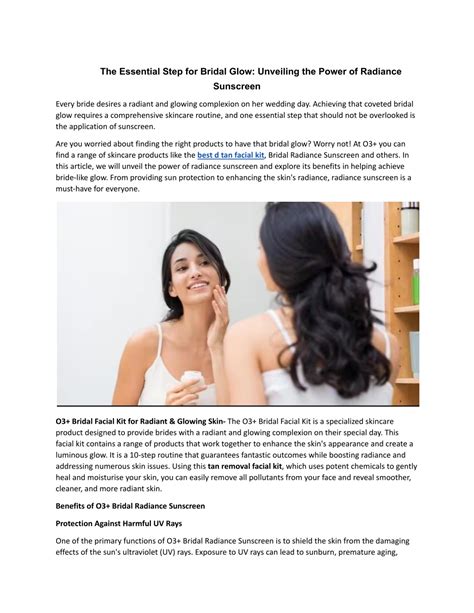 The Essential Step for Bridal Glow: Unveiling the Power of Radiance Sunscreen

Every bride desires a radiant and glowing complexion on her wedding day. Achieving that coveted bridal glow requires a comprehensive skincare routine, and one essential step that should not be overlooked is the application of sunscreen.

Are you worried about finding the right products to have that bridal glow? Worry not! At O3+ you can find a range of skincare products like the best d tan facial kit, Bridal Radiance Sunscreen and others. In this article, we will unveil the power of radiance sunscreen and explore its benefits in helping achieve bride-like glow. From providing sun protection to enhancing the skin's radiance, radiance sunscreen is a must-have for everyone.

O3+ Bridal Facial Kit for Radiant & Glowing Skin- The O3+ Bridal Facial Kit is a specialized skincare product designed to provide brides with a radiant and glowing complexion on their special day. This facial kit contains a range of products that work together to enhance the skin's appearance and create a luminous glow. It is a 10-step routine that guarantees fantastic outcomes while boosting radiance and addressing numerous skin issues. Using this tan removal facial kit, which uses potent chemicals to gently heal and moisturise your skin, you can easily remove all pollutants from your face and reveal smoother, cleaner, and more radiant skin.

Benefits of O3+ Bridal Radiance Sunscreen

Protection Against Harmful UV Rays

One of the primary functions of O3+ Bridal Radiance Sunscreen is to shield the skin from the damaging effects of the sun's ultraviolet (UV) rays. Exposure to UV rays can lead to sunburn, premature aging,